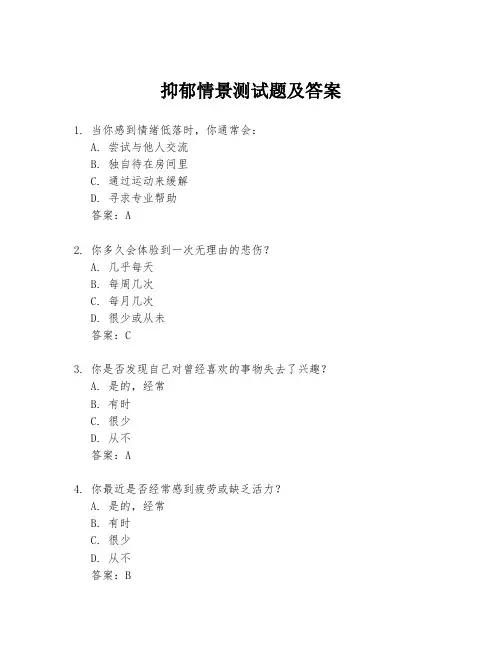 抑郁情景测试题及答案

1. 当你感到情绪低落时，你通常会：
A. 尝试与他人交流
B. 独自待在房间里
C. 通过运动来缓解
D. 寻求专业帮助
答案：A

2. 你多久会体验到一次无理由的悲伤？
A. 几乎每天
B. 每周几次
C. 每月几次
D. 很少或从未
答案：C

3. 你是否发现自己对曾经喜欢的事物失去了兴趣？
A. 是的，经常
B. 有时
C. 很少
D. 从不
答案：A

4. 你最近是否经常感到疲劳或缺乏活力？
A. 是的，经常
B. 有时
C. 很少
D. 从不
答案：B